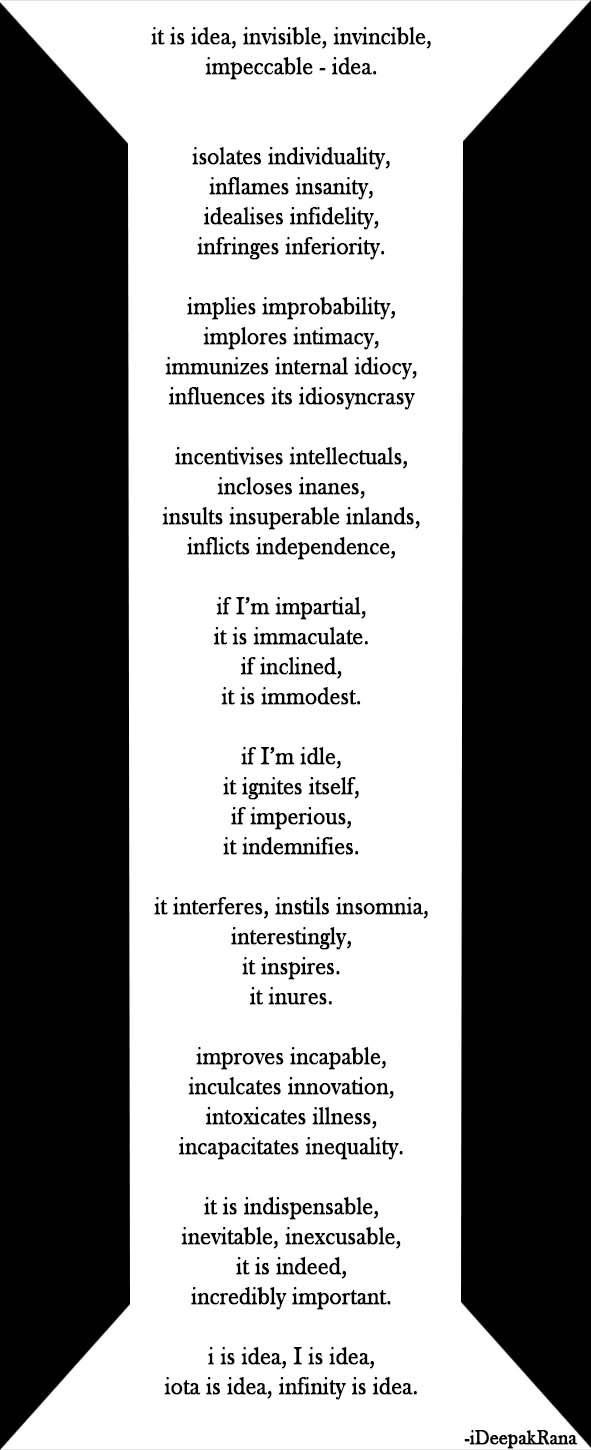 it is idea, invisible, invincible,
impeccable - idea.

isolates individuality,
inflames insanity,
idealises infidelity,
infringes inferiority.

implies improbability,
implores intimacy,
immunizes internal idiocy,
influences its idiosyncrasy

incentivises intellectuals,
incloses inanes,
insults insuperable inlands,
inflicts independence,

if I'm impartial,
it is immaculate.
if inclined,
it is immodest.

if I'm idle,
it ignites itself,
if imperious,
it indemnifies.

it interferes, instils insomnia,
interestingly,
it inspires.
it inures.

improves incapable,
inculcates innovation,
intoxicates illness,
incapacitates inequality.

it is indispensable,
inevitable, inexcusable,
it is indeed,
incredibly important.

i is idea, I is idea,
iota is idea, infinity is idea.

-iDeepakRana